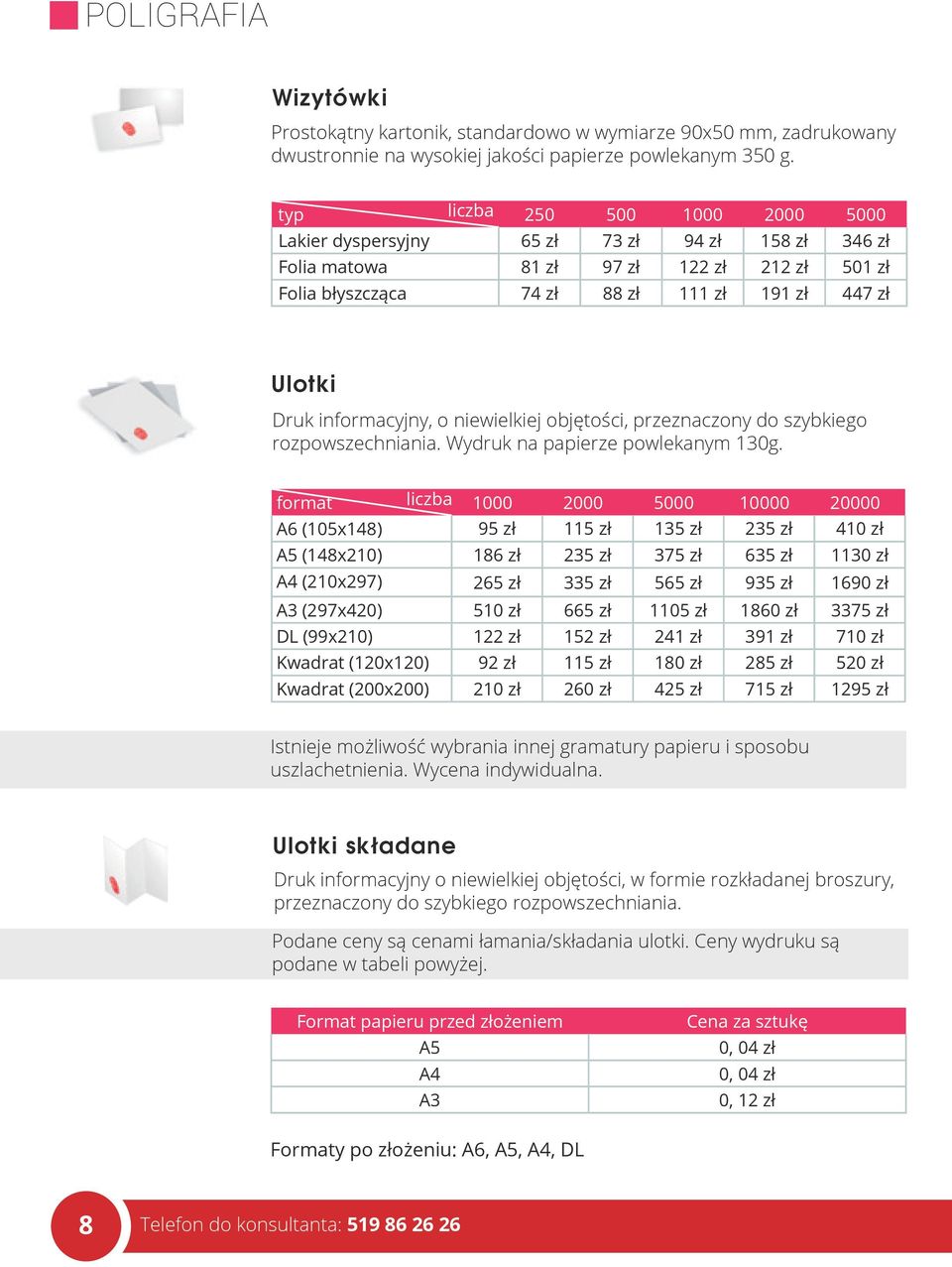 POLIGRAFIA

Wizytówki

Prostokątny kartonik, standardowo w wymiarze 90x50 mm, zadrukowany dwustronnie na wysokiej jakości papierze powlekanym 350 g.

| typ / liczba | 250 | 500 | 1000 | 2000 | 5000 |
|---|---|---|---|---|---|
| Lakier dyspersyjny | 65 zł | 73 zł | 94 zł | 158 zł | 346 zł |
| Folia matowa | 81 zł | 97 zł | 122 zł | 212 zł | 501 zł |
| Folia błyszcząca | 74 zł | 88 zł | 111 zł | 191 zł | 447 zł |

Ulotki

Druk informacyjny, o niewielkiej objętości, przeznaczony do szybkiego rozpowszechniania. Wydruk na papierze powlekanym 130g.

| format / liczba | 1000 | 2000 | 5000 | 10000 | 20000 |
|---|---|---|---|---|---|
| A6 (105x148) | 95 zł | 115 zł | 135 zł | 235 zł | 410 zł |
| A5 (148x210) | 186 zł | 235 zł | 375 zł | 635 zł | 1130 zł |
| A4 (210x297) | 265 zł | 335 zł | 565 zł | 935 zł | 1690 zł |
| A3 (297x420) | 510 zł | 665 zł | 1105 zł | 1860 zł | 3375 zł |
| DL (99x210) | 122 zł | 152 zł | 241 zł | 391 zł | 710 zł |
| Kwadrat (120x120) | 92 zł | 115 zł | 180 zł | 285 zł | 520 zł |
| Kwadrat (200x200) | 210 zł | 260 zł | 425 zł | 715 zł | 1295 zł |

Istnieje możliwość wybrania innej gramatury papieru i sposobu uszlachetnienia. Wycena indywidualna.

Ulotki składane

Druk informacyjny o niewielkiej objętości, w formie rozkładanej broszury, przeznaczony do szybkiego rozpowszechniania.

Podane ceny są cenami łamania/składania ulotki. Ceny wydruku są podane w tabeli powyżej.

| Format papieru przed złożeniem | Cena za sztukę |
|---|---|
| A5 | 0, 04 zł |
| A4 | 0, 04 zł |
| A3 | 0, 12 zł |

Formaty po złożeniu: A6, A5, A4, DL

8 Telefon do konsultanta: 519 86 26 26